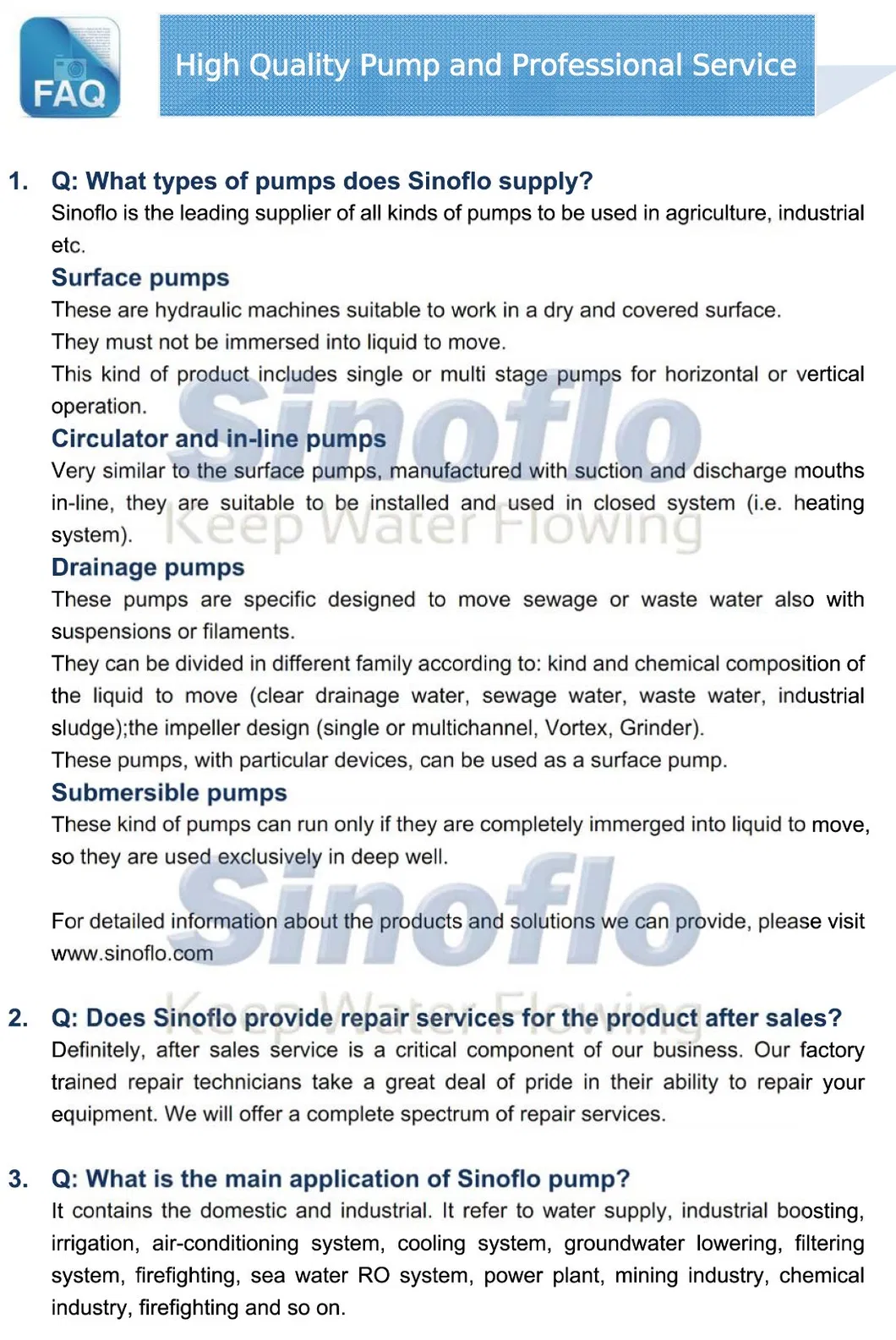 FAQ

High Quality Pump and Professional Service

1. Q: What types of pumps does Sinoflo supply?
Sinoflo is the leading supplier of all kinds of pumps to be used in agriculture, industrial etc.

Surface pumps
These are hydraulic machines suitable to work in a dry and covered surface.
They must not be immersed into liquid to move.
This kind of product includes single or multi stage pumps for horizontal or vertical operation.

Circulator and in-line pumps
Very similar to the surface pumps, manufactured with suction and discharge mouths in-line, they are suitable to be installed and used in closed system (i.e. heating system).

Drainage pumps
These pumps are specific designed to move sewage or waste water also with suspensions or filaments.
They can be divided in different family according to: kind and chemical composition of the liquid to move (clear drainage water, sewage water, waste water, industrial sludge);the impeller design (single or multichannel, Vortex, Grinder).
These pumps, with particular devices, can be used as a surface pump.

Submersible pumps
These kind of pumps can run only if they are completely immerged into liquid to move, so they are used exclusively in deep well.

For detailed information about the products and solutions we can provide, please visit www.sinoflo.com

Sinoflo
Keep Water Flowing

Sinoflo
Keep Water Flowing

2. Q: Does Sinoflo provide repair services for the product after sales?
Definitely, after sales service is a critical component of our business. Our factory trained repair technicians take a great deal of pride in their ability to repair your equipment. We will offer a complete spectrum of repair services.

3. Q: What is the main application of Sinoflo pump?
It contains the domestic and industrial. It refer to water supply, industrial boosting, irrigation, air-conditioning system, cooling system, groundwater lowering, filtering system, firefighting, sea water RO system, power plant, mining industry, chemical industry, firefighting and so on.